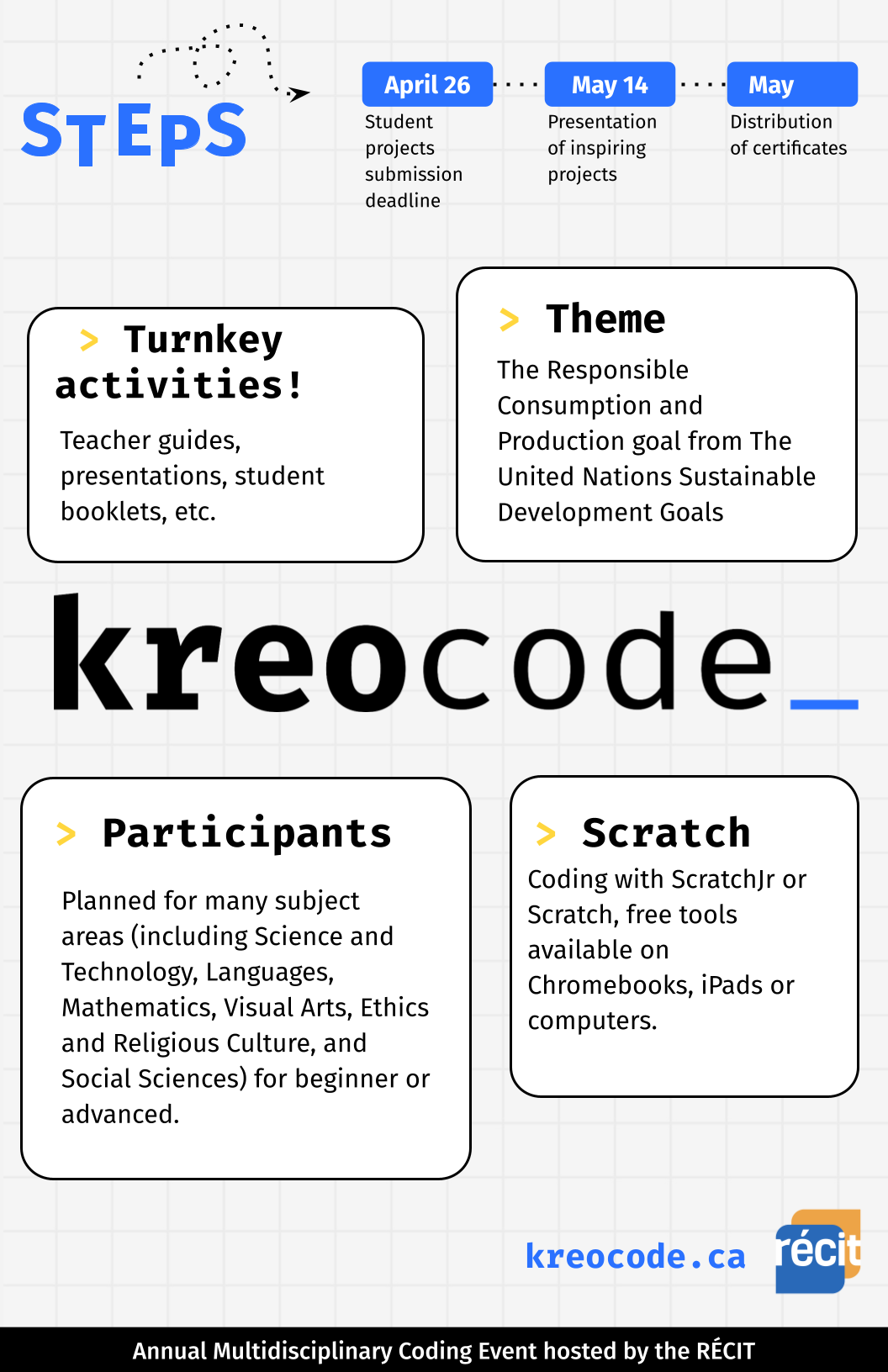 STEPS

April 26
Student projects submission deadline

May 14
Presentation of inspiring projects

May
Distribution of certificates

> Turnkey activities!
Teacher guides, presentations, student booklets, etc.

> Theme
The Responsible Consumption and Production goal from The United Nations Sustainable Development Goals

kreocode_

> Participants
Planned for many subject areas (including Science and Technology, Languages, Mathematics, Visual Arts, Ethics and Religious Culture, and Social Sciences) for beginner or advanced.

> Scratch
Coding with ScratchJr or Scratch, free tools available on Chromebooks, iPads or computers.

kreocode.ca

récit

Annual Multidisciplinary Coding Event hosted by the RÉCIT